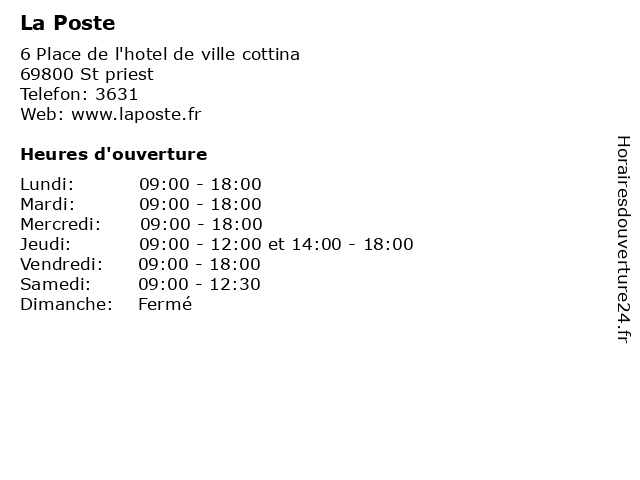 La Poste

6 Place de l'hotel de ville cottina
69800 St priest
Telefon: 3631
Web: www.laposte.fr

Heures d'ouverture

Lundi: 09:00 - 18:00
Mardi: 09:00 - 18:00
Mercredi: 09:00 - 18:00
Jeudi: 09:00 - 12:00 et 14:00 - 18:00
Vendredi: 09:00 - 18:00
Samedi: 09:00 - 12:30
Dimanche: Fermé

Horairesdouverture24.fr